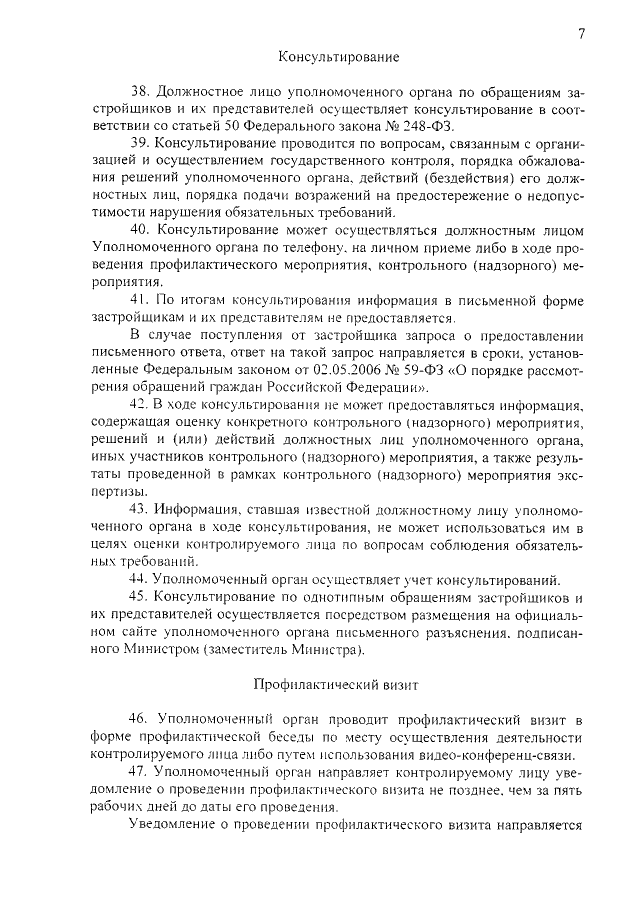 7

Консультирование

38. Должностное лицо уполномоченного органа по обращениям застройщиков и их представителей осуществляет консультирование в соответствии со статьей 50 Федерального закона № 248-ФЗ.

39. Консультирование проводится по вопросам, связанным с организацией и осуществлением государственного контроля, порядка обжалования решений уполномоченного органа, действий (бездействия) его должностных лиц, порядка подачи возражений на предостережение о недопустимости нарушения обязательных требований.

40. Консультирование может осуществляться должностным лицом Уполномоченного органа по телефону, на личном приеме либо в ходе проведения профилактического мероприятия, контрольного (надзорного) мероприятия.

41. По итогам консультирования информация в письменной форме застройщикам и их представителям не предоставляется.

В случае поступления от застройщика запроса о предоставлении письменного ответа, ответ на такой запрос направляется в сроки, установленные Федеральным законом от 02.05.2006 № 59-ФЗ «О порядке рассмотрения обращений граждан Российской Федерации».

42. В ходе консультирования не может предоставляться информация, содержащая оценку конкретного контрольного (надзорного) мероприятия, решений и (или) действий должностных лиц уполномоченного органа, иных участников контрольного (надзорного) мероприятия, а также результаты проведенной в рамках контрольного (надзорного) мероприятия экспертизы.

43. Информация, ставшая известной должностному лицу уполномоченного органа в ходе консультирования, не может использоваться им в целях оценки контролируемого лица по вопросам соблюдения обязательных требований.

44. Уполномоченный орган осуществляет учет консультирований.

45. Консультирование по однотипным обращениям застройщиков и их представителей осуществляется посредством размещения на официальном сайте уполномоченного органа письменного разъяснения, подписанного Министром (заместитель Министра).

Профилактический визит

46. Уполномоченный орган проводит профилактический визит в форме профилактической беседы по месту осуществления деятельности контролируемого лица либо путем использования видео-конференц-связи.

47. Уполномоченный орган направляет контролируемому лицу уведомление о проведении профилактического визита не позднее, чем за пять рабочих дней до даты его проведения.

Уведомление о проведении профилактического визита направляется